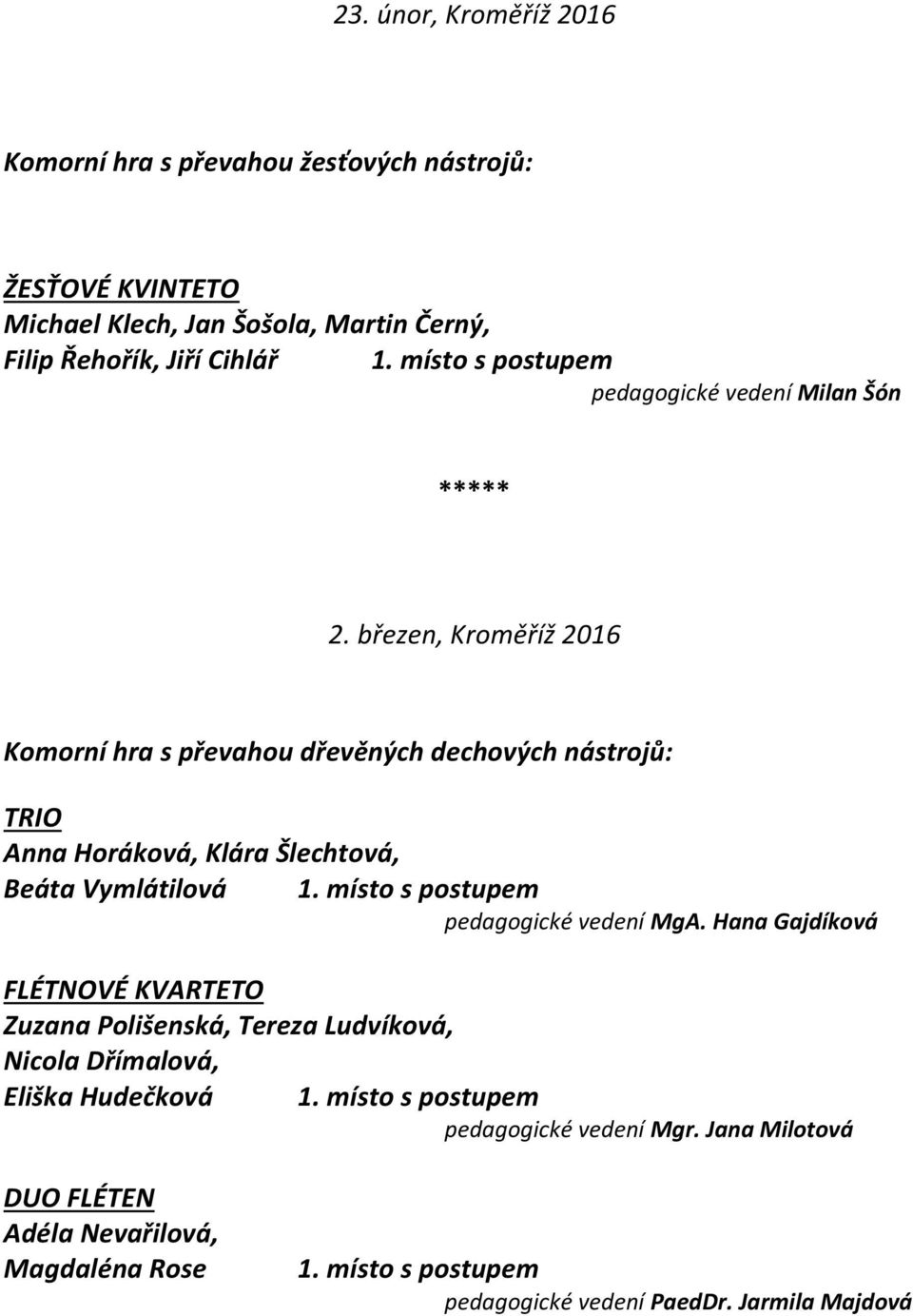 23. únor, Kroměříž 2016

Komorní hra s převahou žesťových nástrojů:

ŽESŤOVÉ KVINTETO
Michael Klech, Jan Šošola, Martin Černý, Filip Řehořík, Jiří Cihlář 1. místo s postupem
pedagogické vedení Milan Šón

*****

2. březen, Kroměříž 2016

Komorní hra s převahou dřevěných dechových nástrojů:

TRIO
Anna Horáková, Klára Šlechtová, Beáta Vymlátilová 1. místo s postupem
pedagogické vedení MgA. Hana Gajdíková

FLÉTNOVÉ KVARTETO
Zuzana Polišenská, Tereza Ludvíková, Nicola Dřímalová, Eliška Hudečková 1. místo s postupem
pedagogické vedení Mgr. Jana Milotová

DUO FLÉTEN
Adéla Nevařilová, Magdaléna Rose 1. místo s postupem
pedagogické vedení PaedDr. Jarmila Majdová